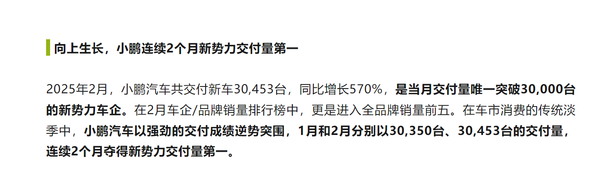 向上生长，小鹏连续2个月新势力交付量第一

2025年2月，小鹏汽车共交付新车30,453台，同比增长570%，是当月交付量唯一突破30,000台的新势力车企。在2月车企/品牌销量排行榜中，更是进入全品牌销量前五。在车市消费的传统淡季中，小鹏汽车以强劲的交付成绩逆势突围，1月和2月分别以30,350台、30,453台的交付量，连续2个月夺得新势力交付量第一。